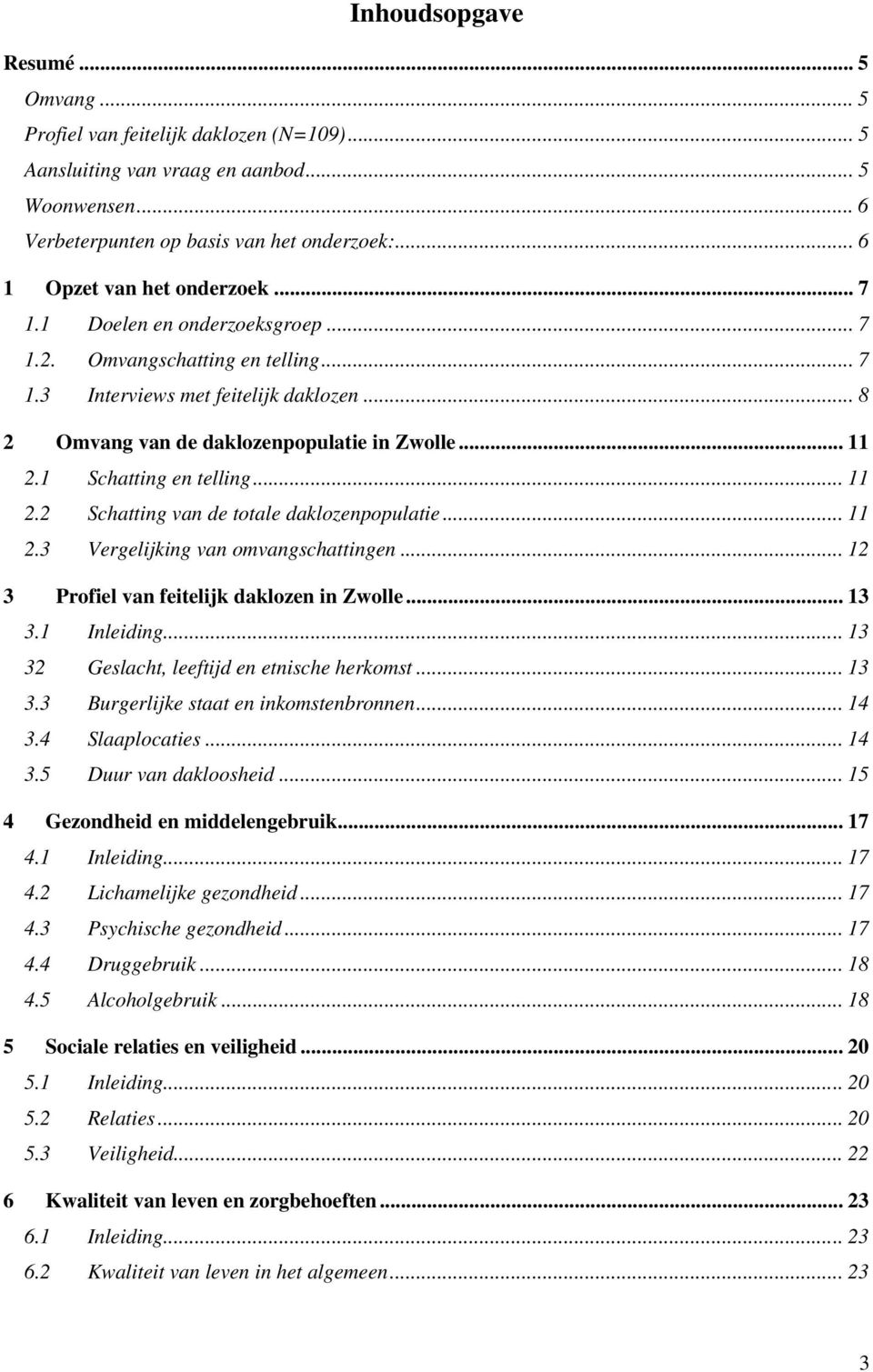 Inhoudsopgave

Resumé ... 5
Omvang ... 5
Profiel van feitelijk daklozen (N=109) ... 5
Aansluiting van vraag en aanbod ... 5
Woonwensen ... 6
Verbeterpunten op basis van het onderzoek: ... 6
1 Opzet van het onderzoek ... 7
1.1 Doelen en onderzoeksgroep ... 7
1.2. Omvangschatting en telling ... 7
1.3 Interviews met feitelijk daklozen ... 8
2 Omvang van de daklozenpopulatie in Zwolle ... 11
2.1 Schatting en telling ... 11
2.2 Schatting van de totale daklozenpopulatie ... 11
2.3 Vergelijking van omvangschattingen ... 12
3 Profiel van feitelijk daklozen in Zwolle ... 13
3.1 Inleiding ... 13
32 Geslacht, leeftijd en etnische herkomst ... 13
3.3 Burgerlijke staat en inkomstenbronnen ... 14
3.4 Slaaplocaties ... 14
3.5 Duur van dakloosheid ... 15
4 Gezondheid en middelengebruik ... 17
4.1 Inleiding ... 17
4.2 Lichamelijke gezondheid ... 17
4.3 Psychische gezondheid ... 17
4.4 Druggebruik ... 18
4.5 Alcoholgebruik ... 18
5 Sociale relaties en veiligheid ... 20
5.1 Inleiding ... 20
5.2 Relaties ... 20
5.3 Veiligheid ... 22
6 Kwaliteit van leven en zorgbehoeften ... 23
6.1 Inleiding ... 23
6.2 Kwaliteit van leven in het algemeen ... 23

3